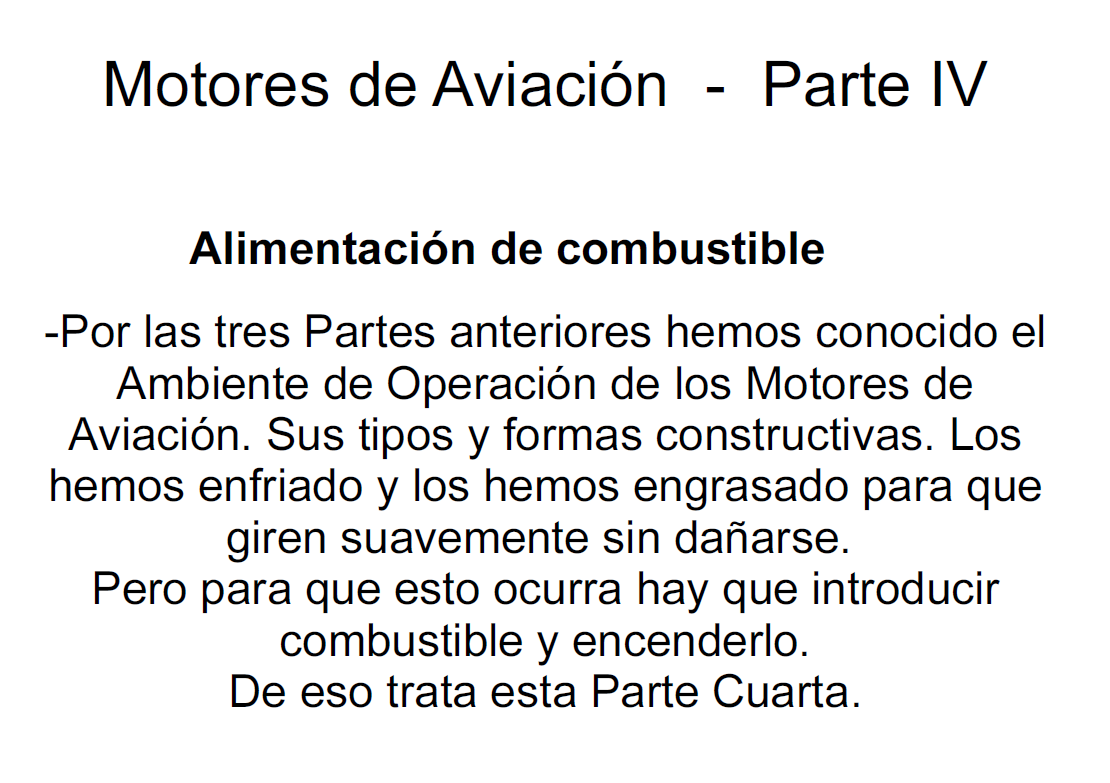 Motores de Aviación - Parte IV

Alimentación de combustible

-Por las tres Partes anteriores hemos conocido el Ambiente de Operación de los Motores de Aviación. Sus tipos y formas constructivas. Los hemos enfriado y los hemos engrasado para que giren suavemente sin dañarse.
Pero para que esto ocurra hay que introducir combustible y encenderlo.
De eso trata esta Parte Cuarta.